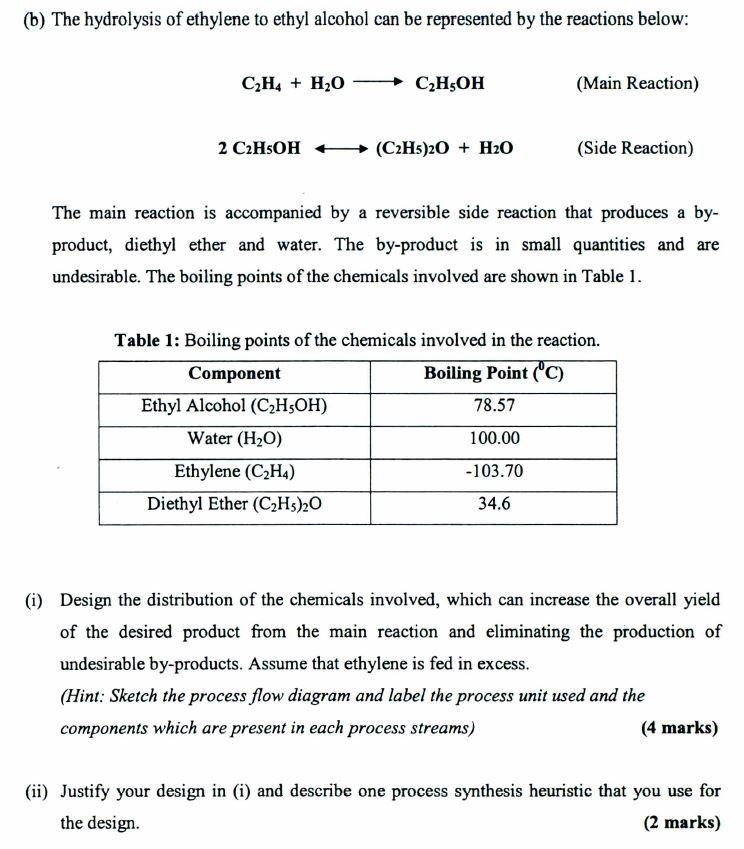 (b) The hydrolysis of ethylene to ethyl alcohol can be represented by the reactions below:

$C_2H_4 + H_2O \longrightarrow C_2H_5OH$ (Main Reaction)

$2\ C_2H_5OH \longleftrightarrow (C_2H_5)_2O + H_2O$ (Side Reaction)

The main reaction is accompanied by a reversible side reaction that produces a by-product, diethyl ether and water. The by-product is in small quantities and are undesirable. The boiling points of the chemicals involved are shown in Table 1.

Table 1: Boiling points of the chemicals involved in the reaction.

| Component | Boiling Point ($^0C$) |
|---|---|
| Ethyl Alcohol ($C_2H_5OH$) | 78.57 |
| Water ($H_2O$) | 100.00 |
| Ethylene ($C_2H_4$) | -103.70 |
| Diethyl Ether $(C_2H_5)_2O$ | 34.6 |

(i) Design the distribution of the chemicals involved, which can increase the overall yield of the desired product from the main reaction and eliminating the production of undesirable by-products. Assume that ethylene is fed in excess.
(Hint: Sketch the process flow diagram and label the process unit used and the components which are present in each process streams) (4 marks)

(ii) Justify your design in (i) and describe one process synthesis heuristic that you use for the design. (2 marks)